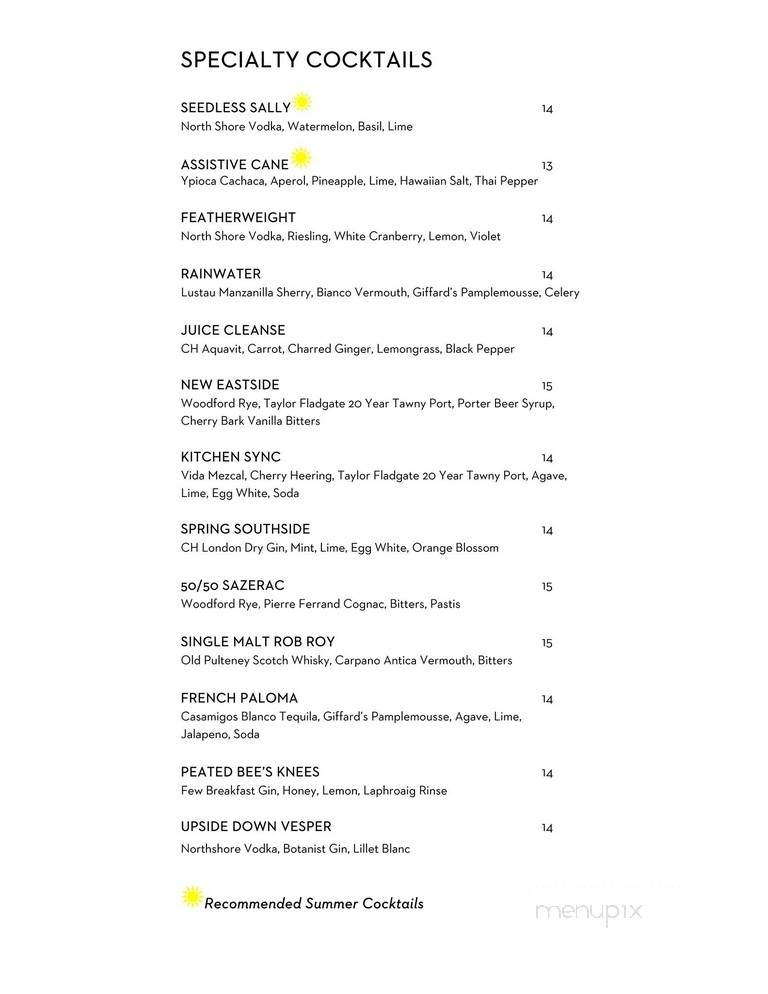 SPECIALTY COCKTAILS

SEEDLESS SALLY 14
North Shore Vodka, Watermelon, Basil, Lime

ASSISTIVE CANE 13
Ypioca Cachaca, Aperol, Pineapple, Lime, Hawaiian Salt, Thai Pepper

FEATHERWEIGHT 14
North Shore Vodka, Riesling, White Cranberry, Lemon, Violet

RAINWATER 14
Lustau Manzanilla Sherry, Bianco Vermouth, Giffard's Pamplemousse, Celery

JUICE CLEANSE 14
CH Aquavit, Carrot, Charred Ginger, Lemongrass, Black Pepper

NEW EASTSIDE 15
Woodford Rye, Taylor Fladgate 20 Year Tawny Port, Porter Beer Syrup, Cherry Bark Vanilla Bitters

KITCHEN SYNC 14
Vida Mezcal, Cherry Heering, Taylor Fladgate 20 Year Tawny Port, Agave, Lime, Egg White, Soda

SPRING SOUTHSIDE 14
CH London Dry Gin, Mint, Lime, Egg White, Orange Blossom

50/50 SAZERAC 15
Woodford Rye, Pierre Ferrand Cognac, Bitters, Pastis

SINGLE MALT ROB ROY 15
Old Pulteney Scotch Whisky, Carpano Antica Vermouth, Bitters

FRENCH PALOMA 14
Casamigos Blanco Tequila, Giffard's Pamplemousse, Agave, Lime, Jalapeno, Soda

PEATED BEE'S KNEES 14
Few Breakfast Gin, Honey, Lemon, Laphroaig Rinse

UPSIDE DOWN VESPER 14
Northshore Vodka, Botanist Gin, Lillet Blanc

Recommended Summer Cocktails

menupix